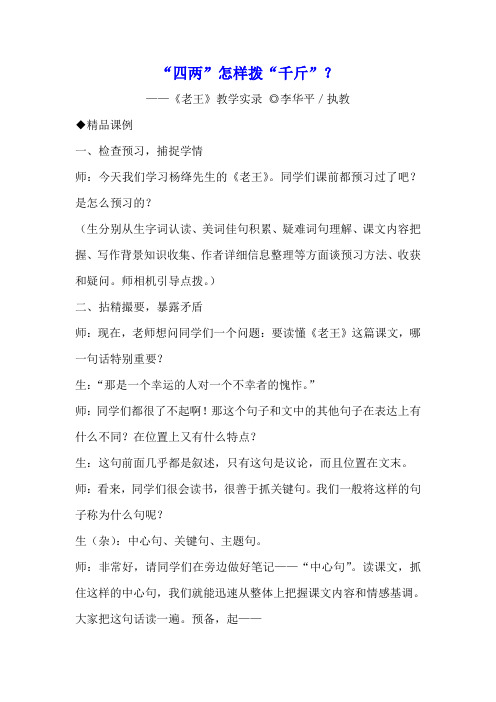 “四两”怎样拨“千斤”？

——《老王》教学实录 ◎李华平 / 执教

◆精品课例

一、检查预习，捕捉学情

师：今天我们学习杨绛先生的《老王》。同学们课前都预习过了吧？是怎么预习的？

（生分别从生字词认读、美词佳句积累、疑难词句理解、课文内容把握、写作背景知识收集、作者详细信息整理等方面谈预习方法、收获和疑问。师相机引导点拨。）

二、拈精撮要，暴露矛盾

师：现在，老师想问同学们一个问题：要读懂《老王》这篇课文，哪一句话特别重要？

生：“那是一个幸运的人对一个不幸者的愧怍。”

师：同学们都很了不起啊！那这个句子和文中的其他句子在表达上有什么不同？在位置上又有什么特点？

生：这句前面几乎都是叙述，只有这句是议论，而且位置在文末。

师：看来，同学们很会读书，很善于抓关键句。我们一般将这样的句子称为什么句呢？

生（杂）：中心句、关键句、主题句。

师：非常好，请同学们在旁边做好笔记——“中心句”。读课文，抓住这样的中心句，我们就能迅速从整体上把握课文内容和情感基调。大家把这句话读一遍。预备，起——